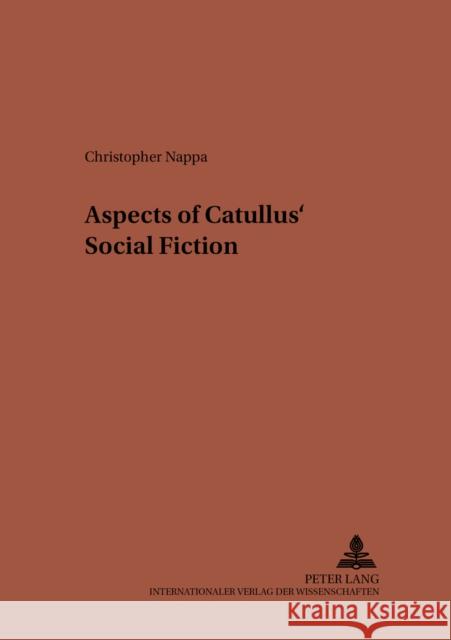 Christopher Nappa

Aspects of Catullus‘ Social Fiction

PETER LANG
INTERNATIONALER VERLAG DER WISSENSCHAFTEN